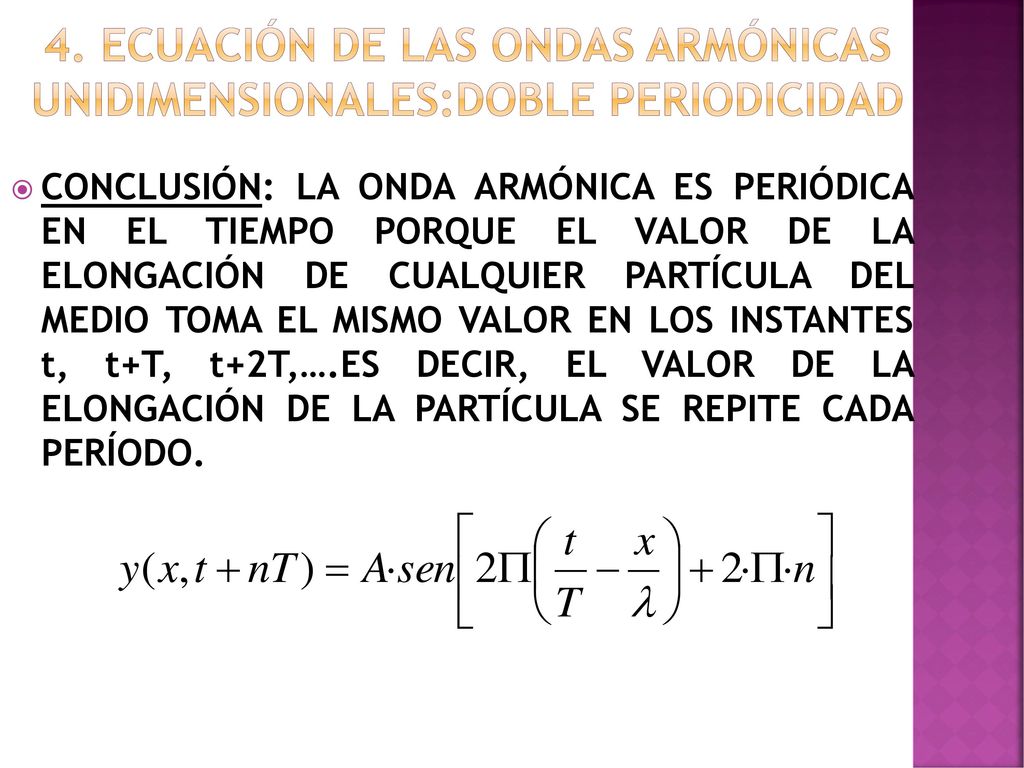 4. ECUACIÓN DE LAS ONDAS ARMÓNICAS UNIDIMENSIONALES:DOBLE PERIODICIDAD

CONCLUSIÓN: LA ONDA ARMÓNICA ES PERIÓDICA EN EL TIEMPO PORQUE EL VALOR DE LA ELONGACIÓN DE CUALQUIER PARTÍCULA DEL MEDIO TOMA EL MISMO VALOR EN LOS INSTANTES t, t+T, t+2T,….ES DECIR, EL VALOR DE LA ELONGACIÓN DE LA PARTÍCULA SE REPITE CADA PERÍODO.

$y(x,t+nT) = A \cdot sen\left[2\Pi\left(\frac{t}{T}-\frac{x}{\lambda}\right)+2\cdot\Pi\cdot n\right]$